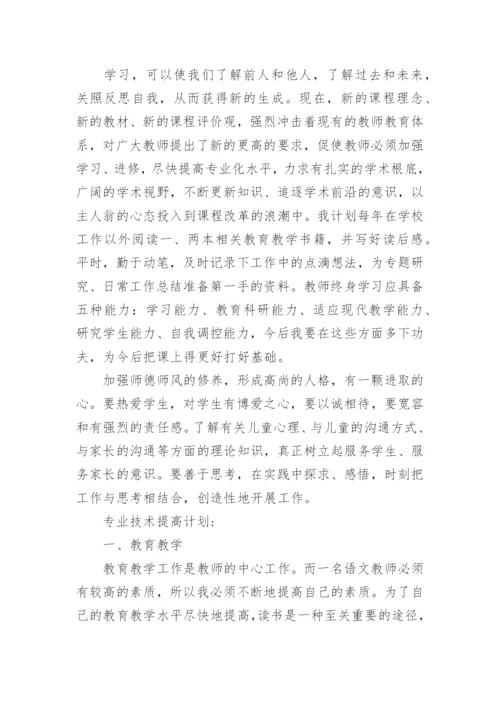 学习，可以使我们了解前人和他人，了解过去和未来，关照反思自我，从而获得新的生成。现在，新的课程理念、新的教材、新的课程评价观，强烈冲击着现有的教师教育体系，对广大教师提出了新的更高的要求，促使教师必须加强学习、进修，尽快提高专业化水平，力求有扎实的学术根底，广阔的学术视野，不断更新知识、追逐学术前沿的意识，以主人翁的心态投入到课程改革的浪潮中。我计划每年在学校工作以外阅读一、两本相关教育教学书籍，并写好读后感。平时，勤于动笔，及时记录下工作中的点滴想法，为专题研究、日常工作总结准备第一手的资料。教师终身学习应具备五种能力：学习能力、教育科研能力、适应现代教学能力、研究学生能力、自我调控能力，今后我要在这些方面多下功夫，为今后把课上得更好打好基础。

加强师德师风的修养，形成高尚的人格，有一颗进取的心。要热爱学生，对学生有博爱之心，要以诚相待，要宽容和有强烈的责任感。了解有关儿童心理、与儿童的沟通方式、与家长的沟通等方面的理论知识，真正树立起服务学生、服务家长的意识。要善于思考，在实践中探求、感悟，时刻把工作与思考相结合，创造性地开展工作。

专业技术提高计划:

一、教育教学

教育教学工作是教师的中心工作。而一名语文教师必须有较高的素质，所以我必须不断地提高自己的素质。为了自己的教育教学水平尽快地提高，读书是一种至关重要的途径，